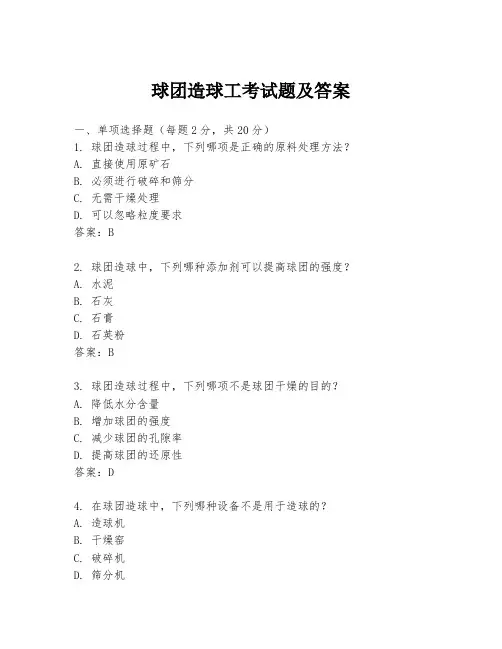 球团造球工考试题及答案

一、单项选择题（每题 2 分，共 20 分）
1. 球团造球过程中，下列哪项是正确的原料处理方法？
A. 直接使用原矿石
B. 必须进行破碎和筛分
C. 无需干燥处理
D. 可以忽略粒度要求
答案：B

2. 球团造球中，下列哪种添加剂可以提高球团的强度？
A. 水泥
B. 石灰
C. 石膏
D. 石英粉
答案：B

3. 球团造球过程中，下列哪项不是球团干燥的目的？
A. 降低水分含量
B. 增加球团的强度
C. 减少球团的孔隙率
D. 提高球团的还原性
答案：D

4. 在球团造球中，下列哪种设备不是用于造球的？
A. 造球机
B. 干燥窑
C. 破碎机
D. 筛分机